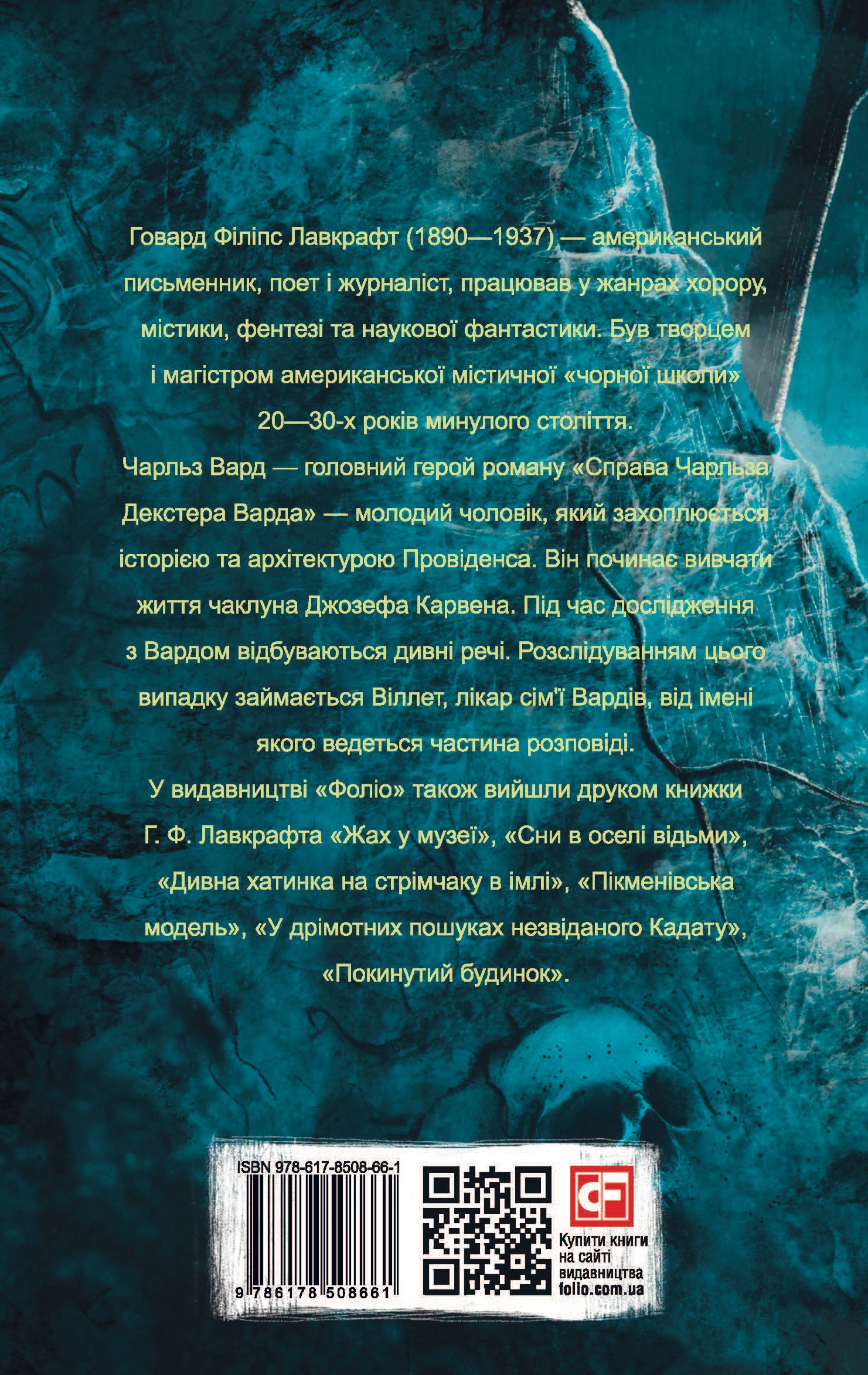 Говард Філіпс Лавкрафт (1890—1937) — американський письменник, поет і журналіст, працював у жанрах хорору, містики, фентезі та наукової фантастики. Був творцем і магістром американської містичної «чорної школи» 20—30-х років минулого століття.

Чарльз Вард — головний герой роману «Справа Чарльза Декстера Варда» — молодий чоловік, який захоплюється історією та архітектурою Провіденса. Він починає вивчати життя чаклуна Джозефа Карвена. Під час дослідження з Вардом відбуваються дивні речі. Розслідуванням цього випадку займається Віллет, лікар сім'ї Вардів, від імені якого ведеться частина розповіді.

У видавництві «Фоліо» також вийшли друком книжки Г. Ф. Лавкрафта «Жах у музеї», «Сни в оселі відьми», «Дивна хатинка на стрімчаку в імлі», «Пікменівська модель», «У дрімотних пошуках незвіданого Кадату», «Покинутий будинок».

ISBN 978-617-8508-66-1

9 786178 508661

Купити книги
на сайті
видавництва
folio.com.ua